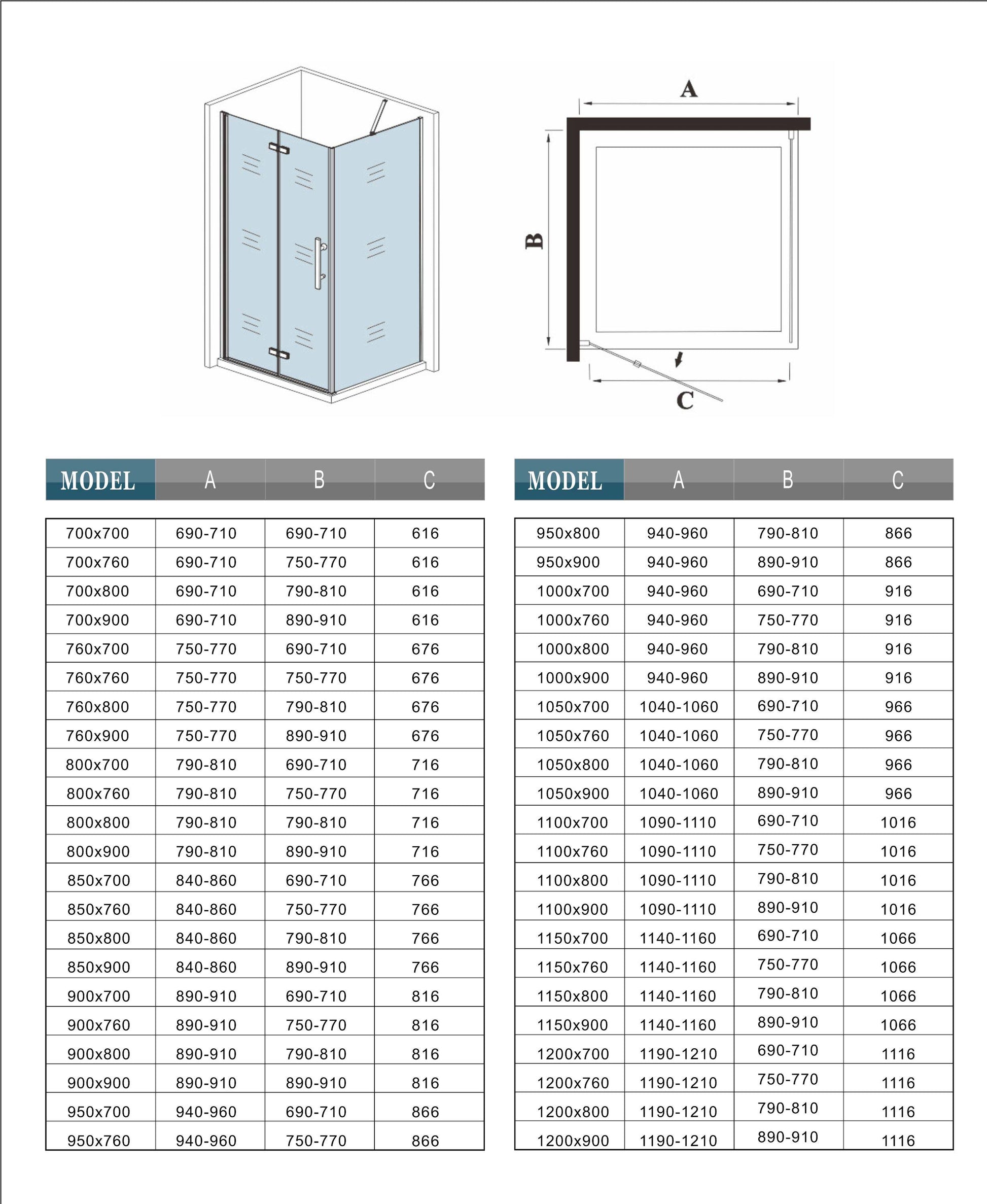 A

B

C

| MODEL | A | B | C |
|---|---|---|---|
| 700x700 | 690-710 | 690-710 | 616 |
| 700x760 | 690-710 | 750-770 | 616 |
| 700x800 | 690-710 | 790-810 | 616 |
| 700x900 | 690-710 | 890-910 | 616 |
| 760x700 | 750-770 | 690-710 | 676 |
| 760x760 | 750-770 | 750-770 | 676 |
| 760x800 | 750-770 | 790-810 | 676 |
| 760x900 | 750-770 | 890-910 | 676 |
| 800x700 | 790-810 | 690-710 | 716 |
| 800x760 | 790-810 | 750-770 | 716 |
| 800x800 | 790-810 | 790-810 | 716 |
| 800x900 | 790-810 | 890-910 | 716 |
| 850x700 | 840-860 | 690-710 | 766 |
| 850x760 | 840-860 | 750-770 | 766 |
| 850x800 | 840-860 | 790-810 | 766 |
| 850x900 | 840-860 | 890-910 | 766 |
| 900x700 | 890-910 | 690-710 | 816 |
| 900x760 | 890-910 | 750-770 | 816 |
| 900x800 | 890-910 | 790-810 | 816 |
| 900x900 | 890-910 | 890-910 | 816 |
| 950x700 | 940-960 | 690-710 | 866 |
| 950x760 | 940-960 | 750-770 | 866 |

| MODEL | A | B | C |
|---|---|---|---|
| 950x800 | 940-960 | 790-810 | 866 |
| 950x900 | 940-960 | 890-910 | 866 |
| 1000x700 | 940-960 | 690-710 | 916 |
| 1000x760 | 940-960 | 750-770 | 916 |
| 1000x800 | 940-960 | 790-810 | 916 |
| 1000x900 | 940-960 | 890-910 | 916 |
| 1050x700 | 1040-1060 | 690-710 | 966 |
| 1050x760 | 1040-1060 | 750-770 | 966 |
| 1050x800 | 1040-1060 | 790-810 | 966 |
| 1050x900 | 1040-1060 | 890-910 | 966 |
| 1100x700 | 1090-1110 | 690-710 | 1016 |
| 1100x760 | 1090-1110 | 750-770 | 1016 |
| 1100x800 | 1090-1110 | 790-810 | 1016 |
| 1100x900 | 1090-1110 | 890-910 | 1016 |
| 1150x700 | 1140-1160 | 690-710 | 1066 |
| 1150x760 | 1140-1160 | 750-770 | 1066 |
| 1150x800 | 1140-1160 | 790-810 | 1066 |
| 1150x900 | 1140-1160 | 890-910 | 1066 |
| 1200x700 | 1190-1210 | 690-710 | 1116 |
| 1200x760 | 1190-1210 | 750-770 | 1116 |
| 1200x800 | 1190-1210 | 790-810 | 1116 |
| 1200x900 | 1190-1210 | 890-910 | 1116 |